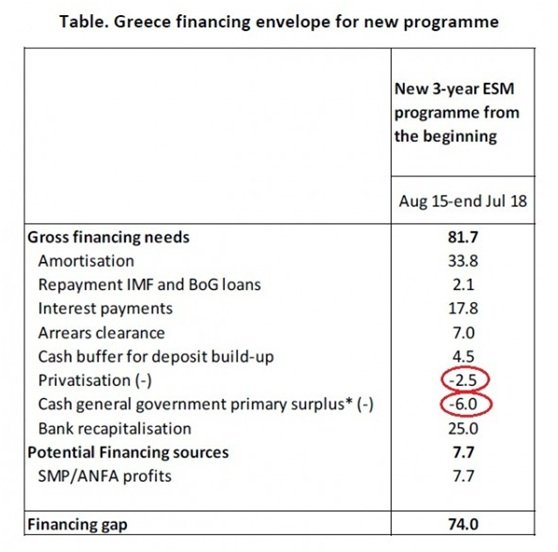 Table. Greece financing envelope for new programme

|  | New 3-year ESM programme from the beginning |
|---|---|
|  | Aug 15-end Jul 18 |
| **Gross financing needs** | **81.7** |
| Amortisation | 33.8 |
| Repayment IMF and BoG loans | 2.1 |
| Interest payments | 17.8 |
| Arrears clearance | 7.0 |
| Cash buffer for deposit build-up | 4.5 |
| Privatisation (-) | -2.5 |
| Cash general government primary surplus* (-) | -6.0 |
| Bank recapitalisation | 25.0 |
| **Potential Financing sources** | **7.7** |
| SMP/ANFA profits | 7.7 |
| **Financing gap** | **74.0** |